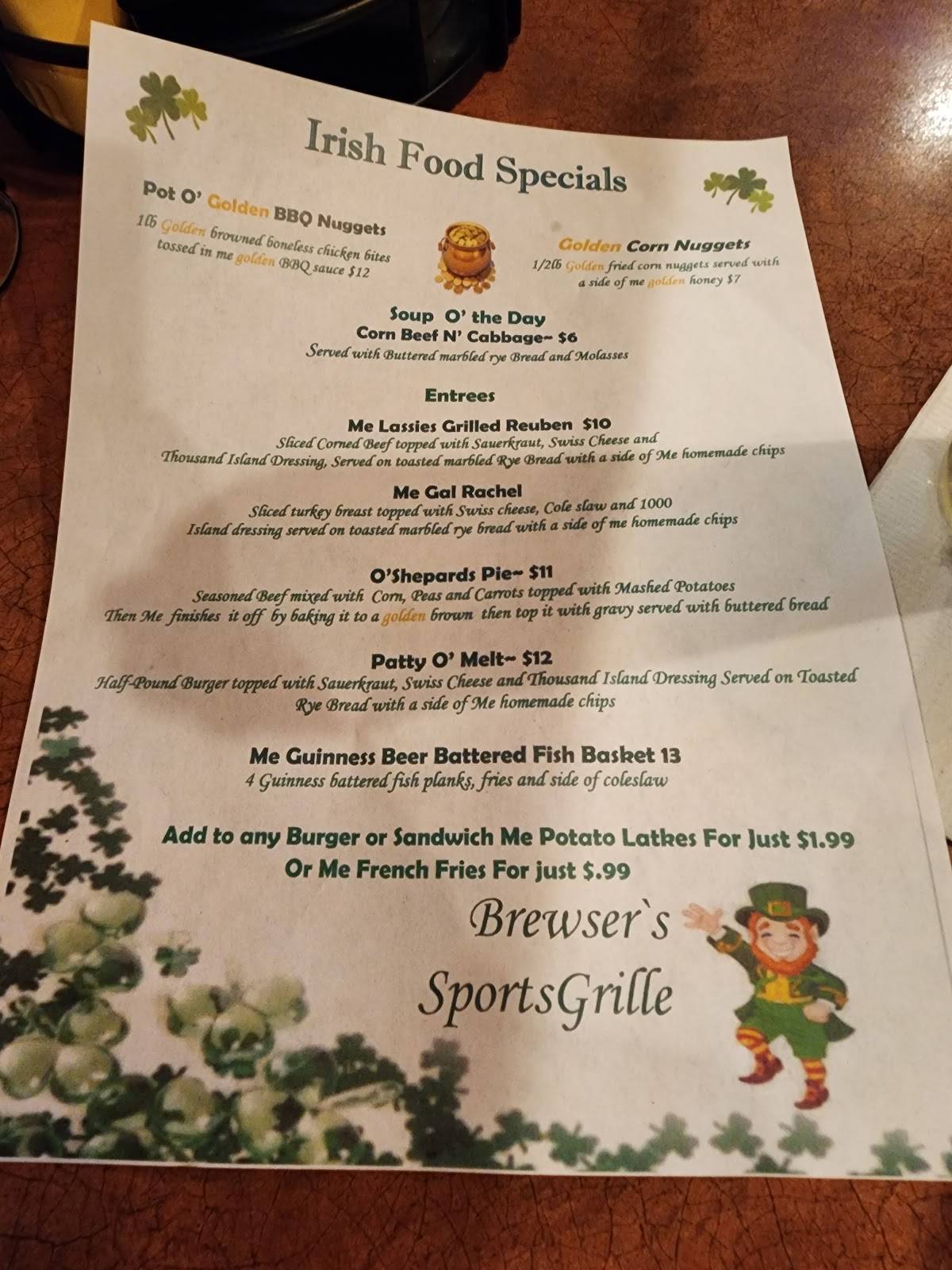 Irish Food Specials

Pot O' Golden BBQ Nuggets
1lb Golden browned boneless chicken bites tossed in me golden BBQ sauce $12

Golden Corn Nuggets
1/2lb Golden fried corn nuggets served with a side of me golden honey $7

Soup O' the Day
Corn Beef N' Cabbage~ $6
Served with Buttered marbled rye Bread and Molasses

Entrees

Me Lassies Grilled Reuben $10
Sliced Corned Beef topped with Sauerkraut, Swiss Cheese and Thousand Island Dressing, Served on toasted marbled Rye Bread with a side of Me homemade chips

Me Gal Rachel
Sliced turkey breast topped with Swiss cheese, Cole slaw and 1000 Island dressing served on toasted marbled rye bread with a side of me homemade chips

O'Shepards Pie~ $11
Seasoned Beef mixed with Corn, Peas and Carrots topped with Mashed Potatoes Then Me finishes it off by baking it to a golden brown then top it with gravy served with buttered bread

Patty O' Melt~ $12
Half-Pound Burger topped with Sauerkraut, Swiss Cheese and Thousand Island Dressing Served on Toasted Rye Bread with a side of Me homemade chips

Me Guinness Beer Battered Fish Basket 13
4 Guinness battered fish planks, fries and side of coleslaw

Add to any Burger or Sandwich Me Potato Latkes For Just $1.99
Or Me French Fries For just $.99

Brewser`s
SportsGrille